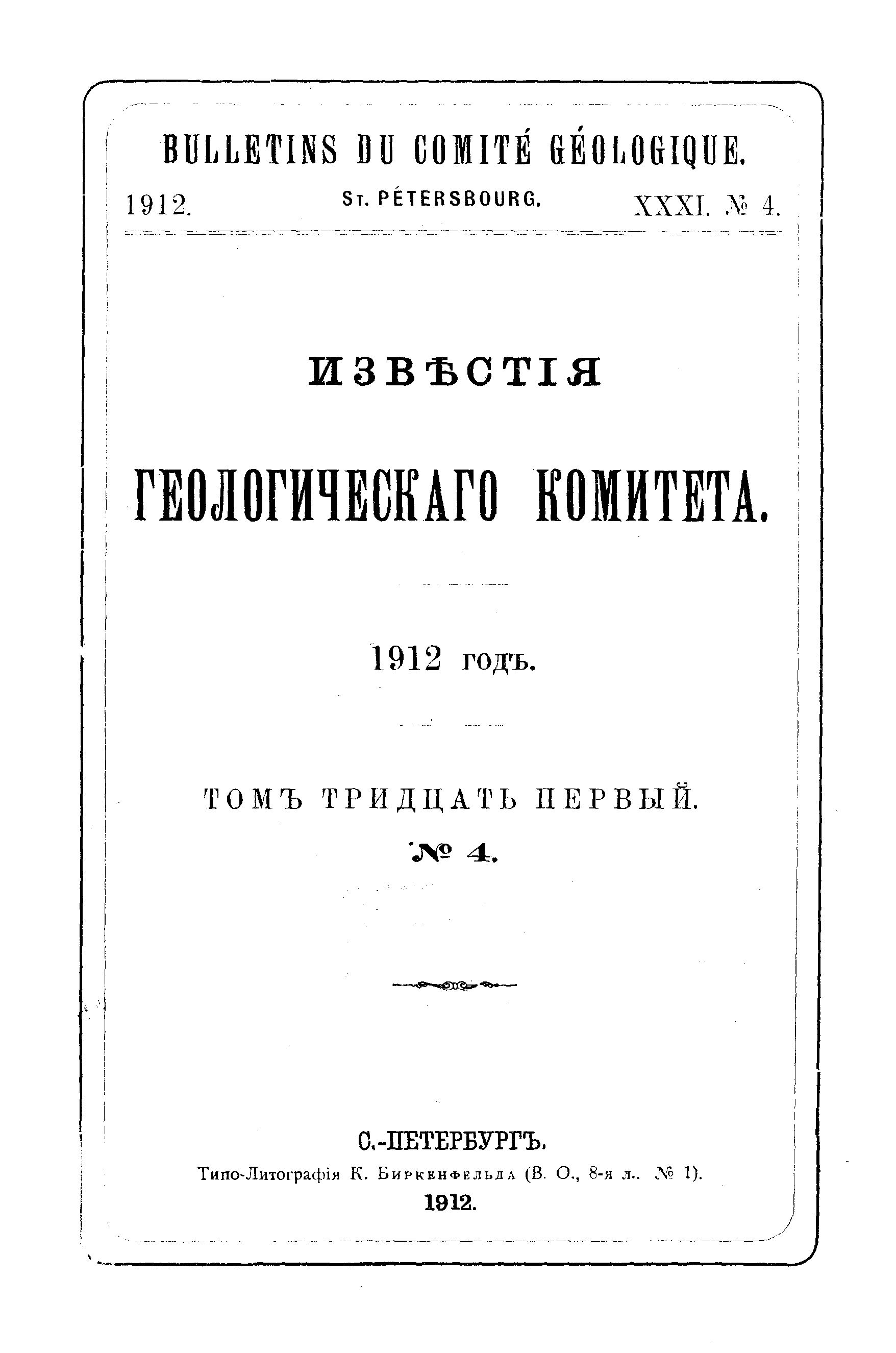 BULLETINS DU COMITÉ GÉOLOGIQUE.

1912. St. PÉTERSBOURG. XXXI. № 4.

ИЗВѢСТІЯ

ГЕОЛОГИЧЕСКАГО КОМИТЕТА.

1912 годъ.

ТОМЪ ТРИДЦАТЬ ПЕРВЫЙ.

№ 4.

С.-ПЕТЕРБУРГЪ.

Типо-Литографія К. Биркенфельда (В. О., 8-я л.. № 1).

1912.